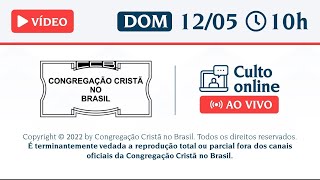 VÍDEO

DOM 12/05 10h

CONGREGAÇÃO CRISTÃ NO BRASIL

Culto online

AO VIVO

Copyright © 2022 by Congregação Cristã no Brasil. Todos os direitos reservados.
É terminantemente vedada a reprodução total ou parcial fora dos canais oficiais da Congregação Cristã no Brasil.